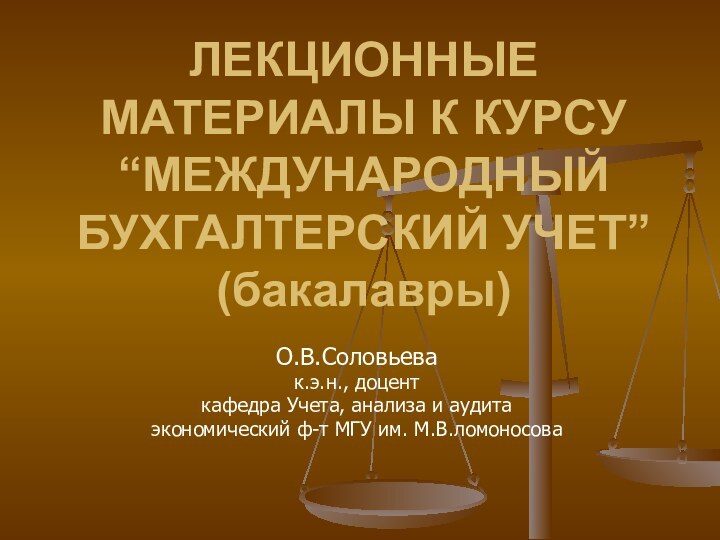 ЛЕКЦИОННЫЕ МАТЕРИАЛЫ К КУРСУ “МЕЖДУНАРОДНЫЙ БУХГАЛТЕРСКИЙ УЧЕТ” (бакалавры)

О.В.Соловьева
к.э.н., доцент
кафедра Учета, анализа и аудита
экономический ф-т МГУ им. М.В.ломоносова